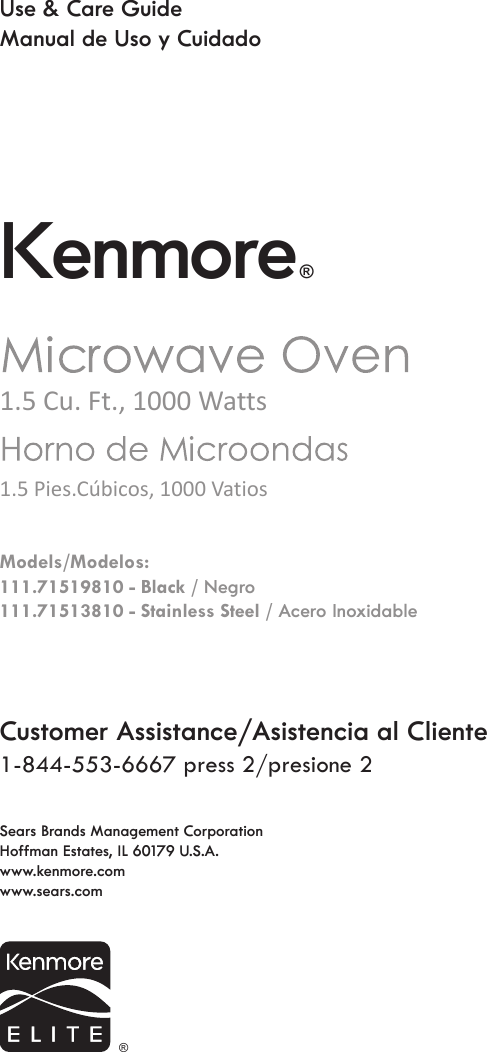 Use & Care Guide
Manual de Uso y Cuidado

Kenmore®

Microwave Oven
1.5 Cu. Ft., 1000 Watts
Horno de Microondas
1.5 Pies.Cúbicos, 1000 Vatios

Models/Modelos:
111.71519810 - Black / Negro
111.71513810 - Stainless Steel / Acero Inoxidable

Customer Assistance/Asistencia al Cliente
1-844-553-6667 press 2/presione 2

Sears Brands Management Corporation
Hoffman Estates, IL 60179 U.S.A.
www.kenmore.com
www.sears.com

Kenmore
ELITE®